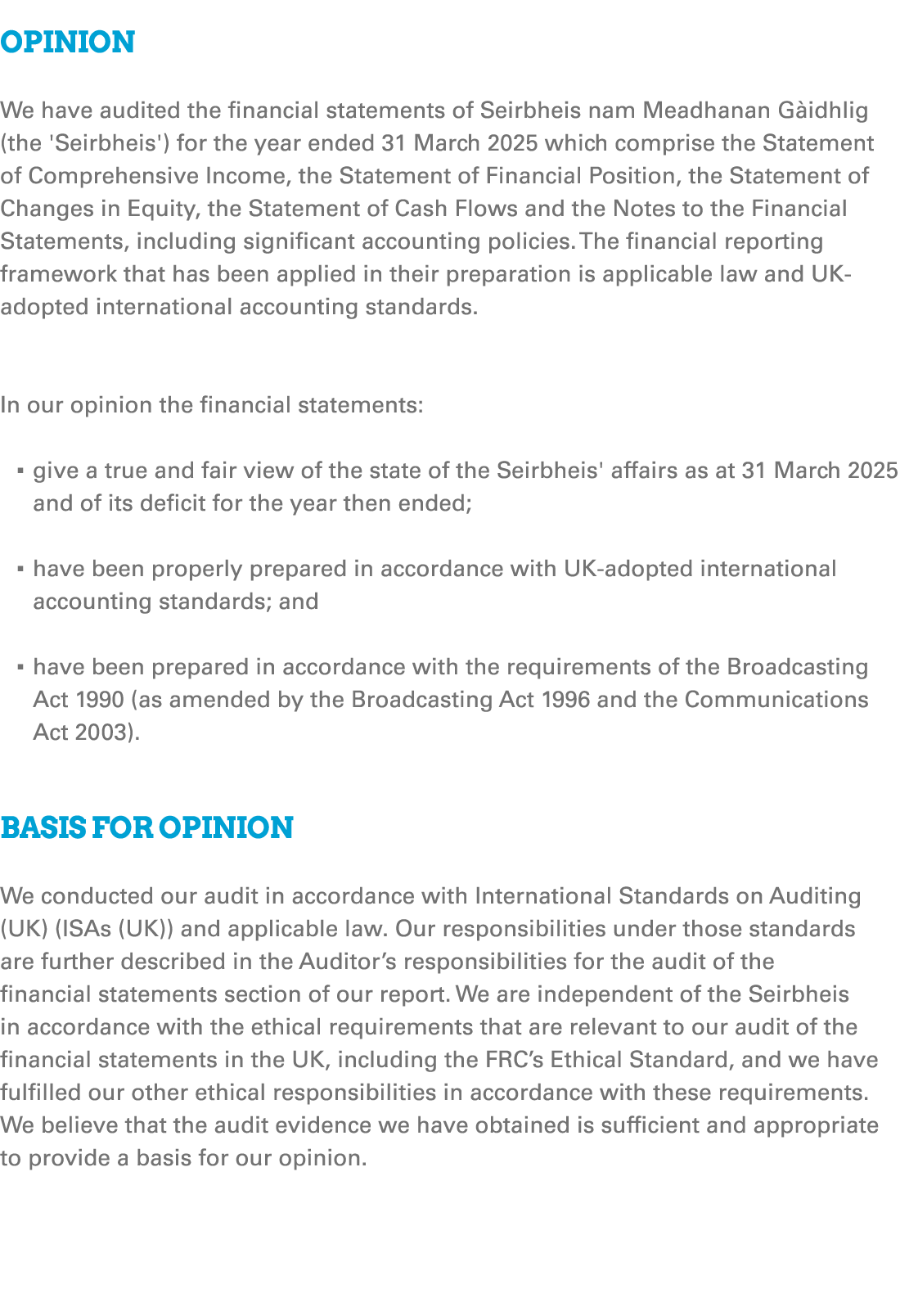 OPINION

We have audited the financial statements of Seirbheis nam Meadhanan Gàidhlig (the 'Seirbheis') for the year ended 31 March 2025 which comprise the Statement of Comprehensive Income, the Statement of Financial Position, the Statement of Changes in Equity, the Statement of Cash Flows and the Notes to the Financial Statements, including significant accounting policies. The financial reporting framework that has been applied in their preparation is applicable law and UK-adopted international accounting standards.

In our opinion the financial statements:

▪ give a true and fair view of the state of the Seirbheis' affairs as at 31 March 2025 and of its deficit for the year then ended;

▪ have been properly prepared in accordance with UK-adopted international accounting standards; and

▪ have been prepared in accordance with the requirements of the Broadcasting Act 1990 (as amended by the Broadcasting Act 1996 and the Communications Act 2003).

BASIS FOR OPINION

We conducted our audit in accordance with International Standards on Auditing (UK) (ISAs (UK)) and applicable law. Our responsibilities under those standards are further described in the Auditor's responsibilities for the audit of the financial statements section of our report. We are independent of the Seirbheis in accordance with the ethical requirements that are relevant to our audit of the financial statements in the UK, including the FRC's Ethical Standard, and we have fulfilled our other ethical responsibilities in accordance with these requirements. We believe that the audit evidence we have obtained is sufficient and appropriate to provide a basis for our opinion.